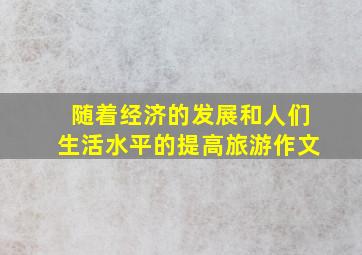 随着经济的发展和人们生活水平的提高旅游作文